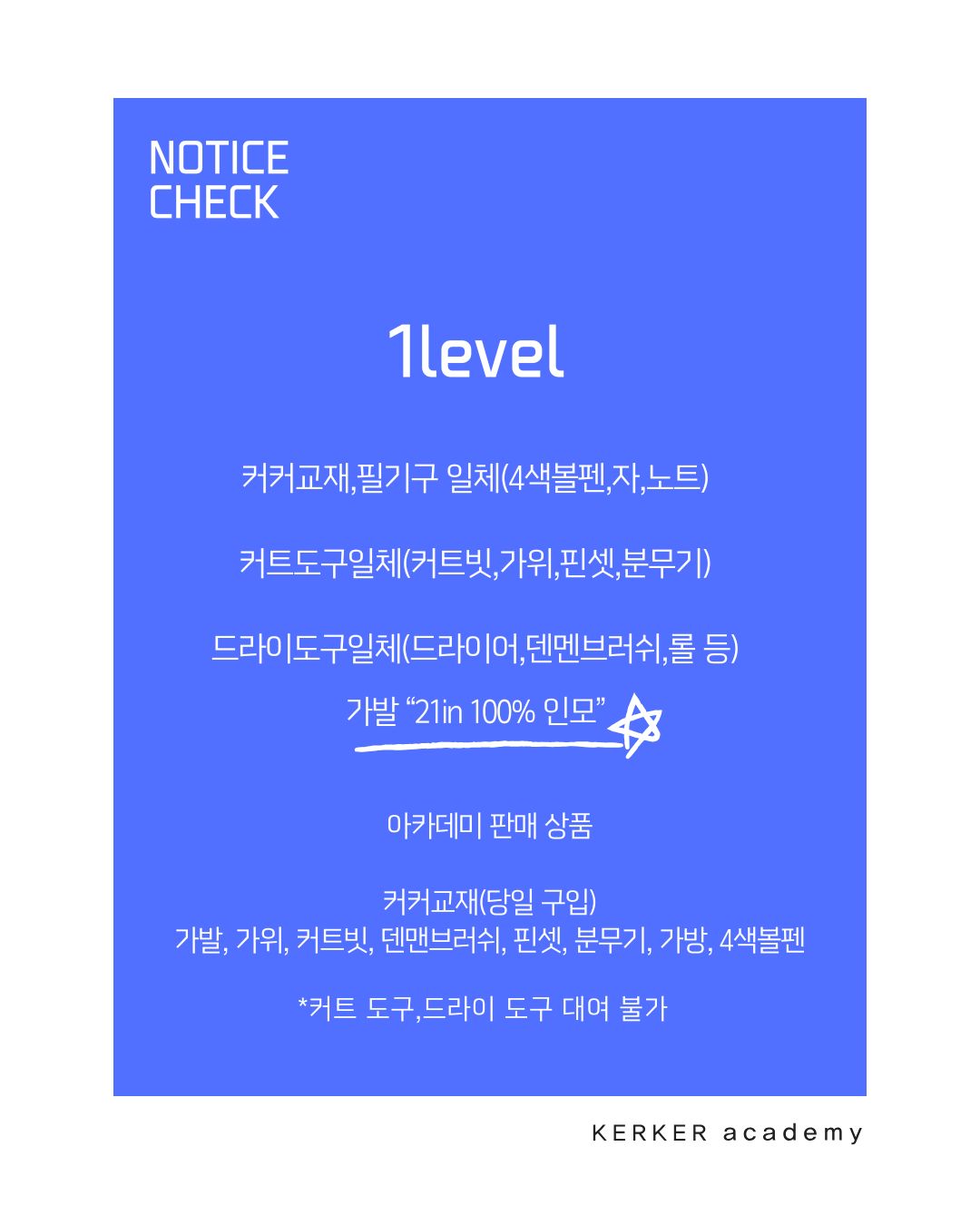 NOTICE
CHECK

1level

커커교재,필기구 일체(4색볼펜,자,노트)

커트도구일체(커트빗,가위,핀셋,분무기)

드라이도구일체(드라이어,덴멘브러쉬,롤 등)

가발 "21in 100% 인모"

아카데미 판매 상품

커커교재(당일 구입)
가발, 가위, 커트빗, 덴맨브러쉬, 핀셋, 분무기, 가방, 4색볼펜

*커트 도구,드라이 도구 대여 불가

KERKER academy